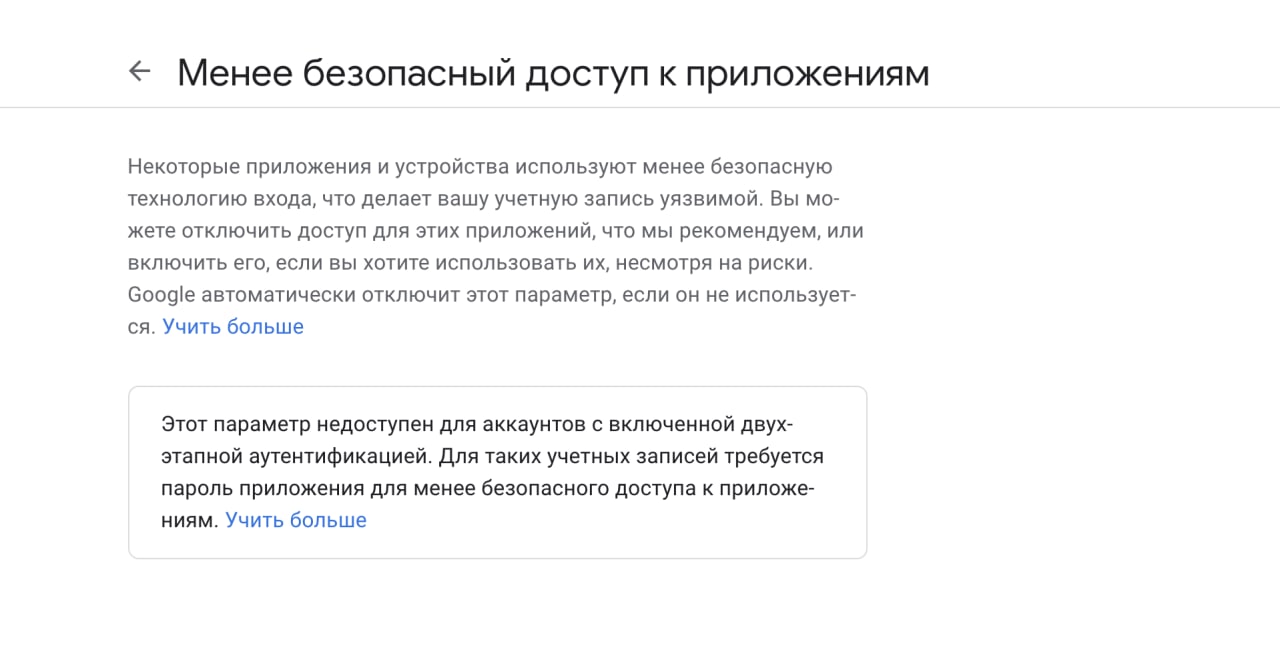 Менее безопасный доступ к приложениям

Некоторые приложения и устройства используют менее безопасную технологию входа, что делает вашу учетную запись уязвимой. Вы можете отключить доступ для этих приложений, что мы рекомендуем, или включить его, если вы хотите использовать их, несмотря на риски. Google автоматически отключит этот параметр, если он не используется. Учить больше

Этот параметр недоступен для аккаунтов с включенной двухэтапной аутентификацией. Для таких учетных записей требуется пароль приложения для менее безопасного доступа к приложениям. Учить больше